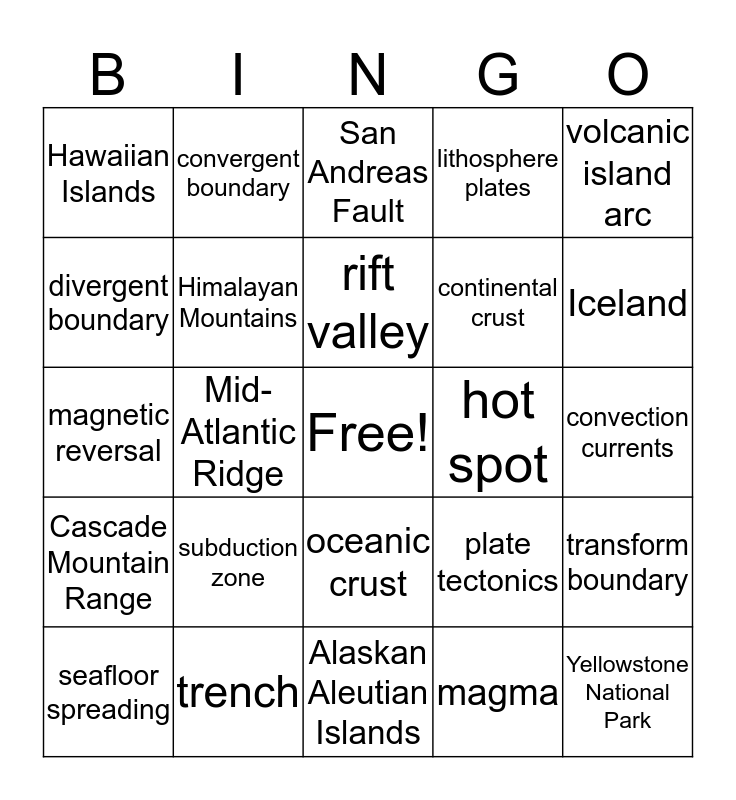 | B | I | N | G | O |
|---|---|---|---|---|
| Hawaiian Islands | convergent boundary | San Andreas Fault | lithosphere plates | volcanic island arc |
| divergent boundary | Himalayan Mountains | rift valley | continental crust | Iceland |
| magnetic reversal | Mid-Atlantic Ridge | Free! | hot spot | convection currents |
| Cascade Mountain Range | subduction zone | oceanic crust | plate tectonics | transform boundary |
| seafloor spreading | trench | Alaskan Aleutian Islands | magma | Yellowstone National Park |